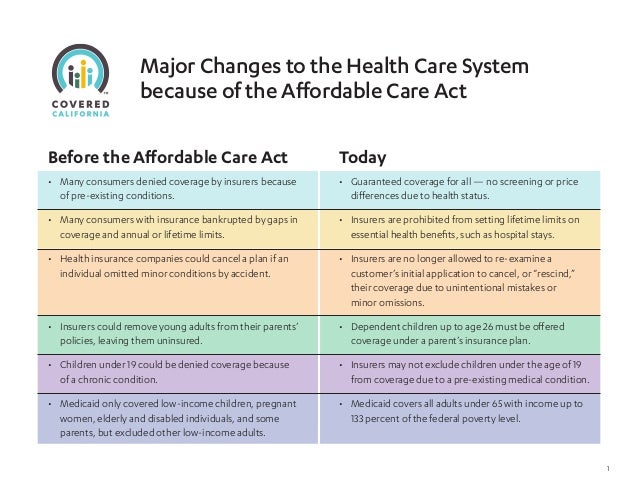 COVERED CALIFORNIA

Major Changes to the Health Care System because of the Affordable Care Act

| Before the Affordable Care Act | Today |
|---|---|
| • Many consumers denied coverage by insurers because of pre-existing conditions. | • Guaranteed coverage for all — no screening or price differences due to health status. |
| • Many consumers with insurance bankrupted by gaps in coverage and annual or lifetime limits. | • Insurers are prohibited from setting lifetime limits on essential health benefits, such as hospital stays. |
| • Health insurance companies could cancel a plan if an individual omitted minor conditions by accident. | • Insurers are no longer allowed to re-examine a customer's initial application to cancel, or "rescind," their coverage due to unintentional mistakes or minor omissions. |
| • Insurers could remove young adults from their parents' policies, leaving them uninsured. | • Dependent children up to age 26 must be offered coverage under a parent's insurance plan. |
| • Children under 19 could be denied coverage because of a chronic condition. | • Insurers may not exclude children under the age of 19 from coverage due to a pre-existing medical condition. |
| • Medicaid only covered low-income children, pregnant women, elderly and disabled individuals, and some parents, but excluded other low-income adults. | • Medicaid covers all adults under 65 with income up to 133 percent of the federal poverty level. |

1